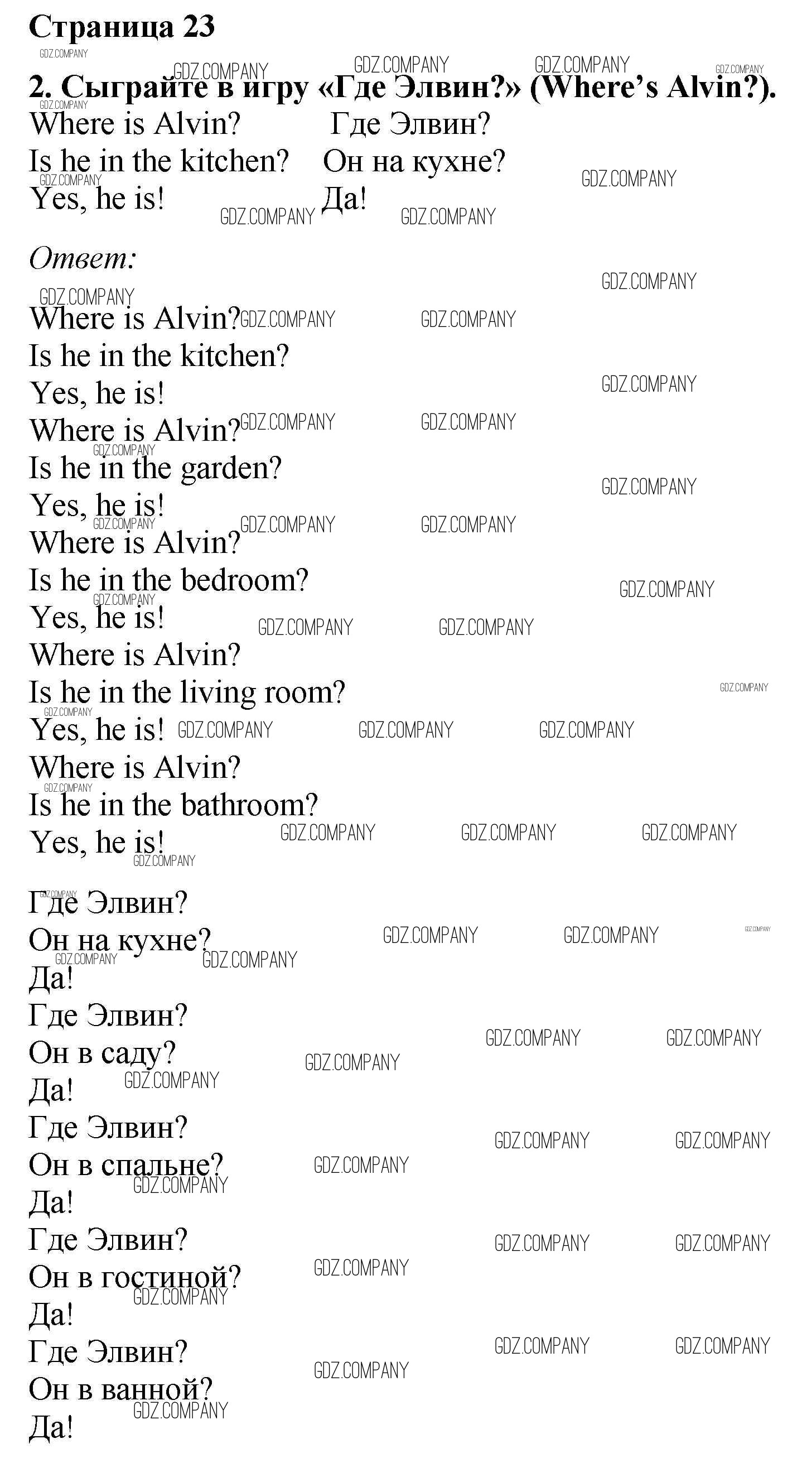 Страница 23

2. Сыграйте в игру «Где Элвин?» (Where's Alvin?).

Where is Alvin? Где Элвин?
Is he in the kitchen? Он на кухне?
Yes, he is! Да!

Ответ:

Where is Alvin?
Is he in the kitchen?
Yes, he is!
Where is Alvin?
Is he in the garden?
Yes, he is!
Where is Alvin?
Is he in the bedroom?
Yes, he is!
Where is Alvin?
Is he in the living room?
Yes, he is!
Where is Alvin?
Is he in the bathroom?
Yes, he is!

Где Элвин?
Он на кухне?
Да!
Где Элвин?
Он в саду?
Да!
Где Элвин?
Он в спальне?
Да!
Где Элвин?
Он в гостиной?
Да!
Где Элвин?
Он в ванной?
Да!

GDZ.COMPANY